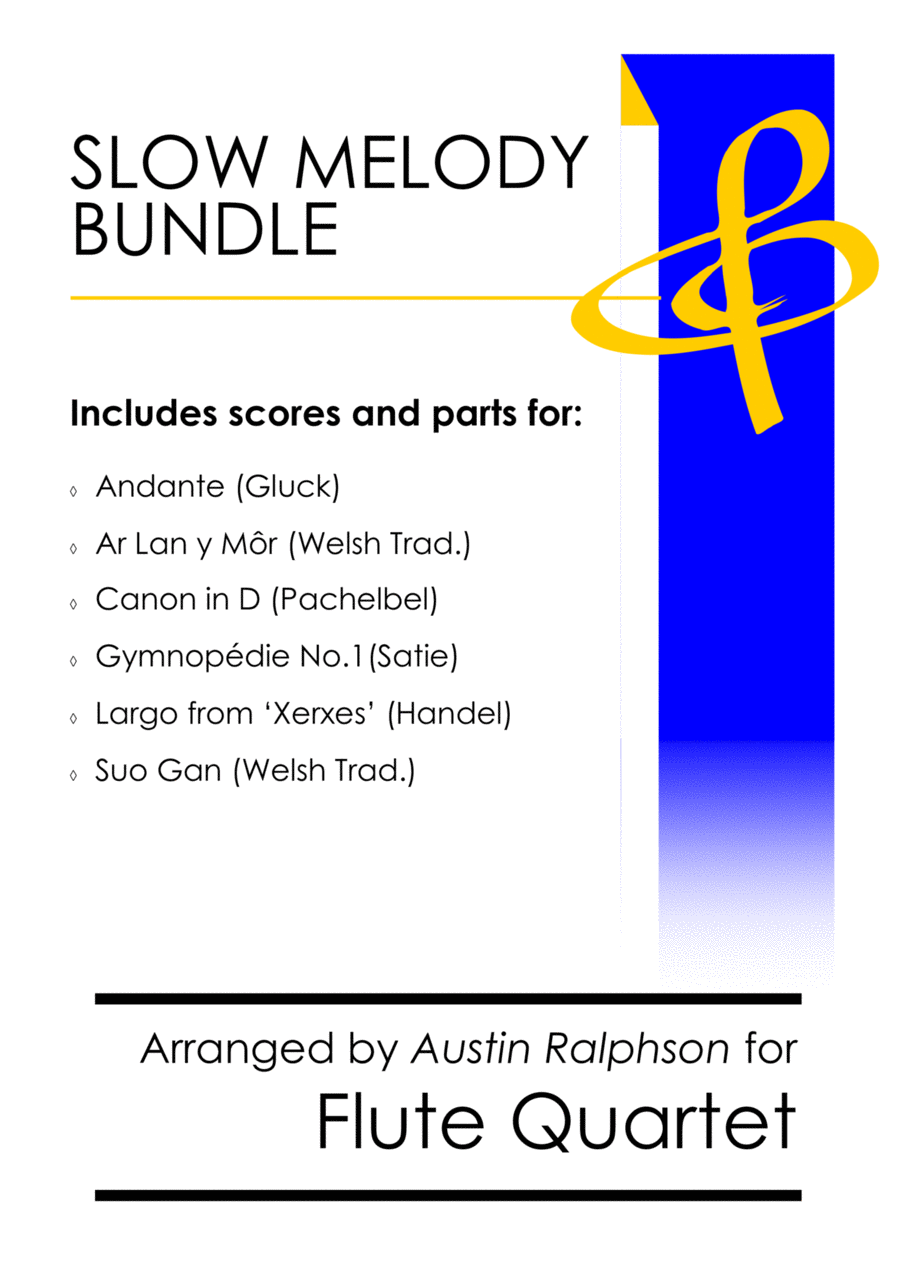 SLOW MELODY BUNDLE

Includes scores and parts for:

◊ Andante (Gluck)
◊ Ar Lan y Môr (Welsh Trad.)
◊ Canon in D (Pachelbel)
◊ Gymnopédie No.1 (Satie)
◊ Largo from 'Xerxes' (Handel)
◊ Suo Gan (Welsh Trad.)

Arranged by Austin Ralphson for
Flute Quartet